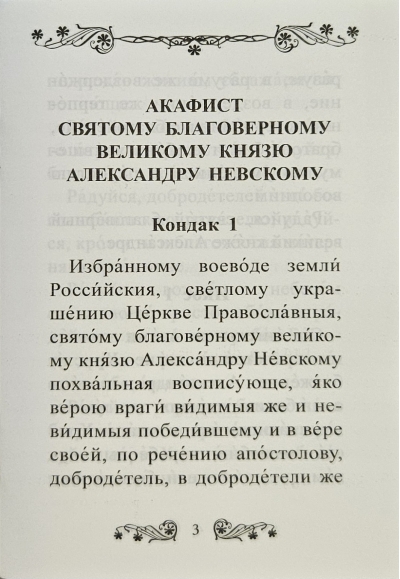 АКАФИСТ
СВЯТОМУ БЛАГОВЕРНОМУ
ВЕЛИКОМУ КНЯЗЮ
АЛЕКСАНДРУ НЕВСКОМУ

Кондак 1

Избра́нному воево́де земли́ Росси́йския, све́тлому украше́нию Це́ркве Правосла́вныя, свято́му благове́рному вели́кому кня́зю Алекса́ндру Не́вскому похва́льная воспису́юще, я́ко ве́рою враги́ ви́димыя же и неви́димыя победи́вшему и в ве́ре свое́й, по рече́нию апо́столову, доброде́тель, в доброде́тели же

3